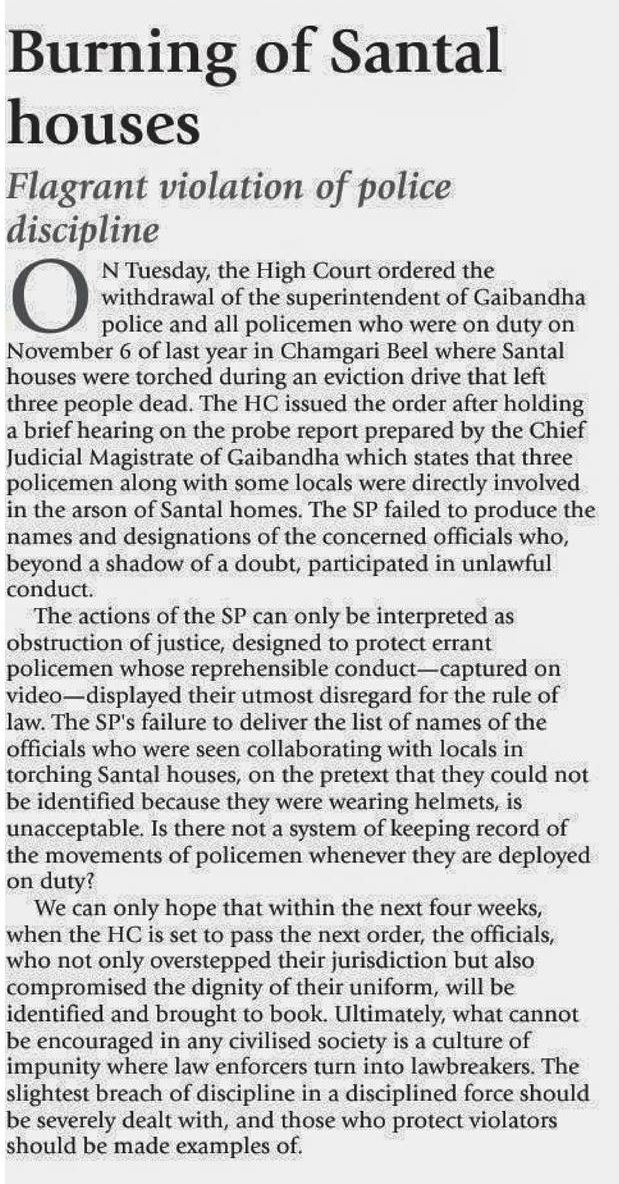 Burning of Santal houses

Flagrant violation of police discipline

ON Tuesday, the High Court ordered the withdrawal of the superintendent of Gaibandha police and all policemen who were on duty on November 6 of last year in Chamgari Beel where Santal houses were torched during an eviction drive that left three people dead. The HC issued the order after holding a brief hearing on the probe report prepared by the Chief Judicial Magistrate of Gaibandha which states that three policemen along with some locals were directly involved in the arson of Santal homes. The SP failed to produce the names and designations of the concerned officials who, beyond a shadow of a doubt, participated in unlawful conduct.

The actions of the SP can only be interpreted as obstruction of justice, designed to protect errant policemen whose reprehensible conduct—captured on video—displayed their utmost disregard for the rule of law. The SP's failure to deliver the list of names of the officials who were seen collaborating with locals in torching Santal houses, on the pretext that they could not be identified because they were wearing helmets, is unacceptable. Is there not a system of keeping record of the movements of policemen whenever they are deployed on duty?

We can only hope that within the next four weeks, when the HC is set to pass the next order, the officials, who not only overstepped their jurisdiction but also compromised the dignity of their uniform, will be identified and brought to book. Ultimately, what cannot be encouraged in any civilised society is a culture of impunity where law enforcers turn into lawbreakers. The slightest breach of discipline in a disciplined force should be severely dealt with, and those who protect violators should be made examples of.